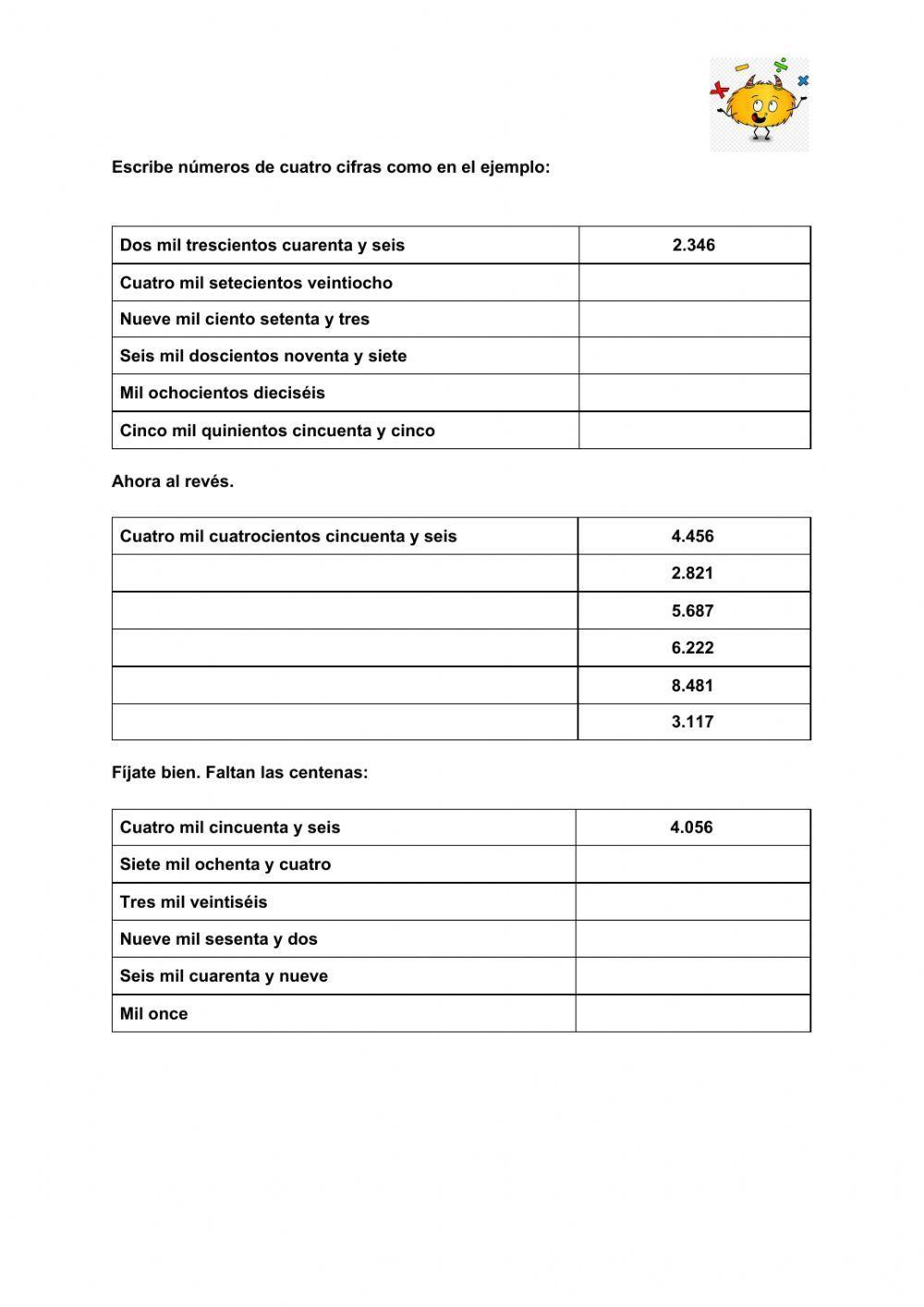 Escribe números de cuatro cifras como en el ejemplo:

| Dos mil trescientos cuarenta y seis | 2.346 |
|---|---|
| Cuatro mil setecientos veintiocho | |
| Nueve mil ciento setenta y tres | |
| Seis mil doscientos noventa y siete | |
| Mil ochocientos dieciséis | |
| Cinco mil quinientos cincuenta y cinco | |

Ahora al revés.

| Cuatro mil cuatrocientos cincuenta y seis | 4.456 |
|---|---|
| | 2.821 |
| | 5.687 |
| | 6.222 |
| | 8.481 |
| | 3.117 |

Fíjate bien. Faltan las centenas:

| Cuatro mil cincuenta y seis | 4.056 |
|---|---|
| Siete mil ochenta y cuatro | |
| Tres mil veintiséis | |
| Nueve mil sesenta y dos | |
| Seis mil cuarenta y nueve | |
| Mil once | |